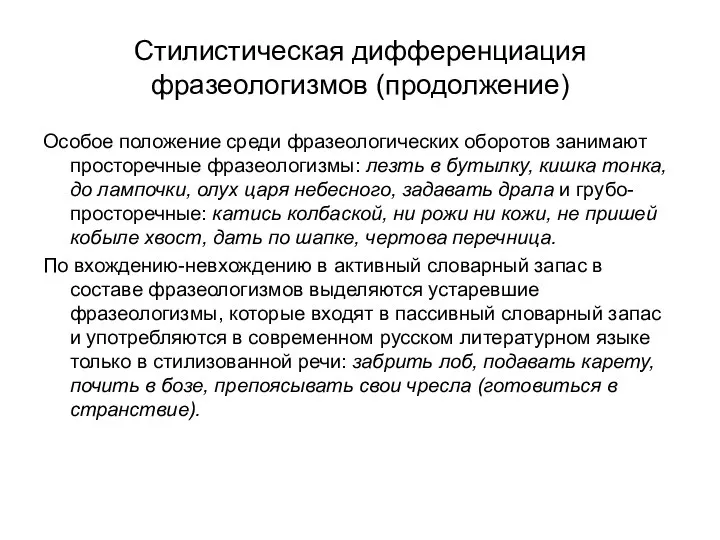 Стилистическая дифференциация фразеологизмов (продолжение)

Особое положение среди фразеологических оборотов занимают просторечные фразеологизмы: лезть в бутылку, кишка тонка, до лампочки, олух царя небесного, задавать драла и грубо-просторечные: катись колбаской, ни рожи ни кожи, не пришей кобыле хвост, дать по шапке, чертова перечница.

По вхождению-невхождению в активный словарный запас в составе фразеологизмов выделяются устаревшие фразеологизмы, которые входят в пассивный словарный запас и употребляются в современном русском литературном языке только в стилизованной речи: забрить лоб, подавать карету, почить в бозе, препоясывать свои чресла (готовиться в странствие).